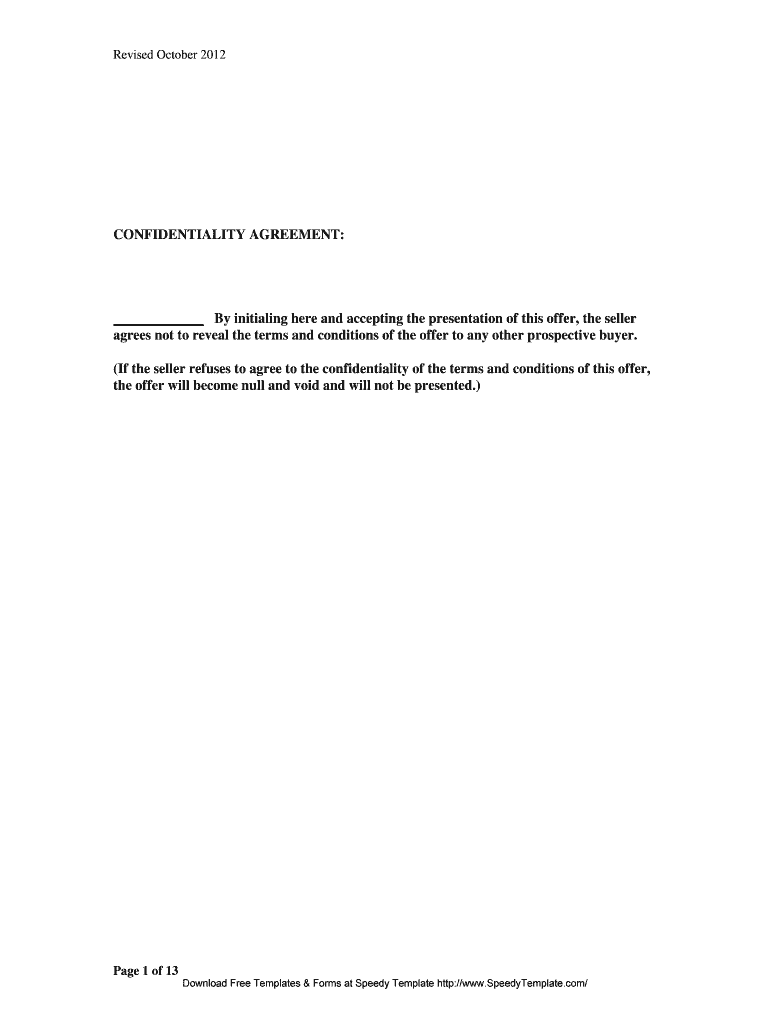 Revised October 2012

CONFIDENTIALITY AGREEMENT:

____________ By initialing here and accepting the presentation of this offer, the seller agrees not to reveal the terms and conditions of the offer to any other prospective buyer.

(If the seller refuses to agree to the confidentiality of the terms and conditions of this offer, the offer will become null and void and will not be presented.)

Page 1 of 13
Download Free Templates & Forms at Speedy Template http://www.SpeedyTemplate.com/